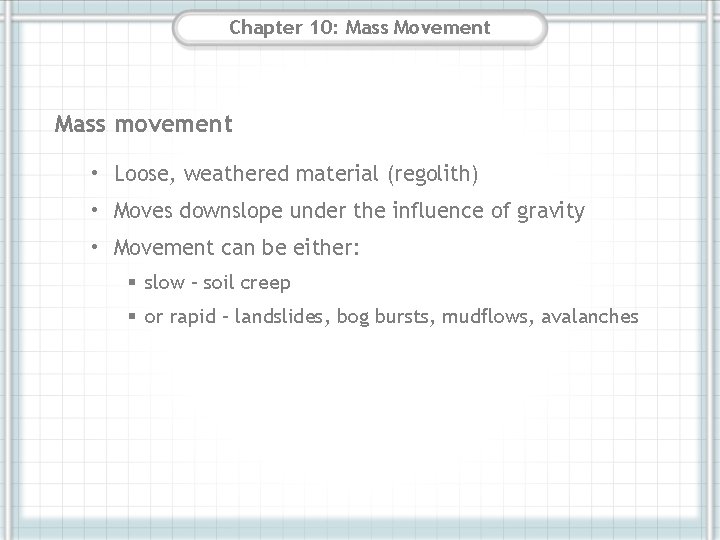 Chapter 10: Mass Movement

Mass movement

• Loose, weathered material (regolith)
• Moves downslope under the influence of gravity
• Movement can be either:
▪ slow – soil creep
▪ or rapid – landslides, bog bursts, mudflows, avalanches